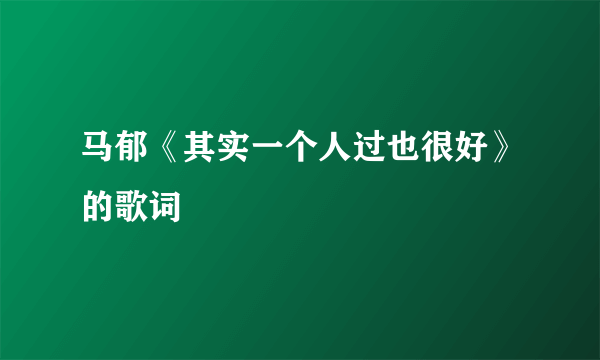 马郁《其实一个人过也很好》的歌词